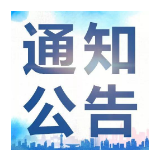 通知
公告